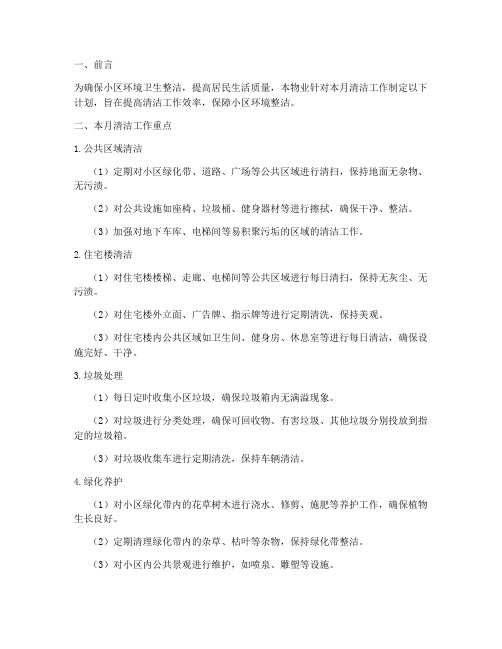 一、前言

为确保小区环境卫生整洁，提高居民生活质量，本物业针对本月清洁工作制定以下计划，旨在提高清洁工作效率，保障小区环境整洁。

二、本月清洁工作重点

1.公共区域清洁

（1）定期对小区绿化带、道路、广场等公共区域进行清扫，保持地面无杂物、无污渍。

（2）对公共设施如座椅、垃圾桶、健身器材等进行擦拭，确保干净、整洁。

（3）加强对地下车库、电梯间等易积聚污垢的区域的清洁工作。

2.住宅楼清洁

（1）对住宅楼楼梯、走廊、电梯间等公共区域进行每日清扫，保持无灰尘、无污渍。

（2）对住宅楼外立面、广告牌、指示牌等进行定期清洗，保持美观。

（3）对住宅楼内公共区域如卫生间、健身房、休息室等进行每日清洁，确保设施完好、干净。

3.垃圾处理

（1）每日定时收集小区垃圾，确保垃圾箱内无满溢现象。

（2）对垃圾进行分类处理，确保可回收物、有害垃圾、其他垃圾分别投放到指定的垃圾箱。

（3）对垃圾收集车进行定期清洗，保持车辆清洁。

4.绿化养护

（1）对小区绿化带内的花草树木进行浇水、修剪、施肥等养护工作，确保植物生长良好。

（2）定期清理绿化带内的杂草、枯叶等杂物，保持绿化带整洁。

（3）对小区内公共景观进行维护，如喷泉、雕塑等设施。